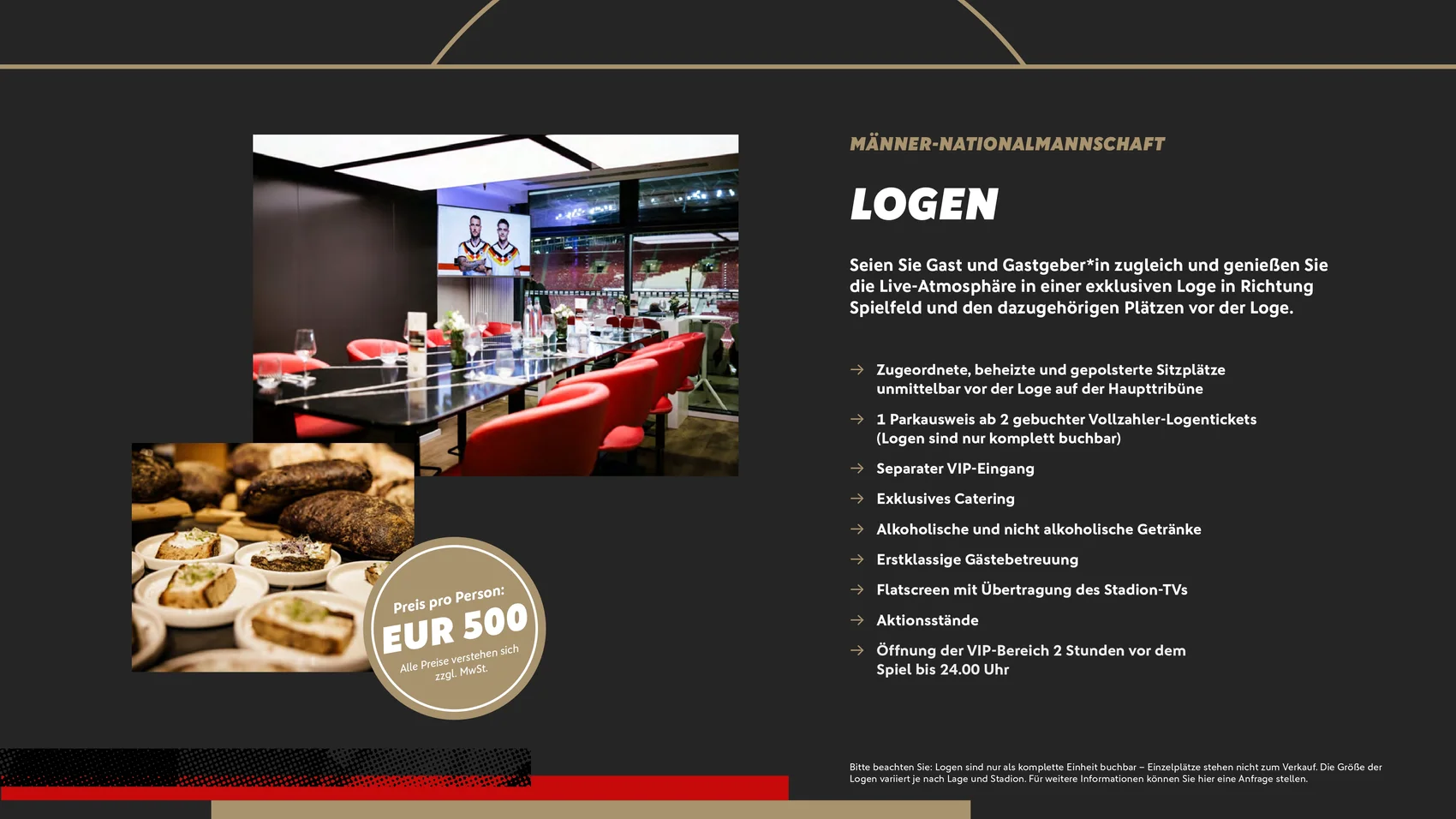 Preis pro Person:
EUR 500
Alle Preise verstehen sich zzgl. MwSt.

MÄNNER-NATIONALMANNSCHAFT

LOGEN

Seien Sie Gast und Gastgeber*in zugleich und genießen Sie die Live-Atmosphäre in einer exklusiven Loge in Richtung Spielfeld und den dazugehörigen Plätzen vor der Loge.

→ Zugeordnete, beheizte und gepolsterte Sitzplätze unmittelbar vor der Loge auf der Haupttribüne

→ 1 Parkausweis ab 2 gebuchter Vollzahler-Logentickets (Logen sind nur komplett buchbar)

→ Separater VIP-Eingang

→ Exklusives Catering

→ Alkoholische und nicht alkoholische Getränke

→ Erstklassige Gästebetreuung

→ Flatscreen mit Übertragung des Stadion-TVs

→ Aktionsstände

→ Öffnung der VIP-Bereich 2 Stunden vor dem Spiel bis 24.00 Uhr

Bitte beachten Sie: Logen sind nur als komplette Einheit buchbar – Einzelplätze stehen nicht zum Verkauf. Die Größe der Logen variiert je nach Lage und Stadion. Für weitere Informationen können Sie hier eine Anfrage stellen.